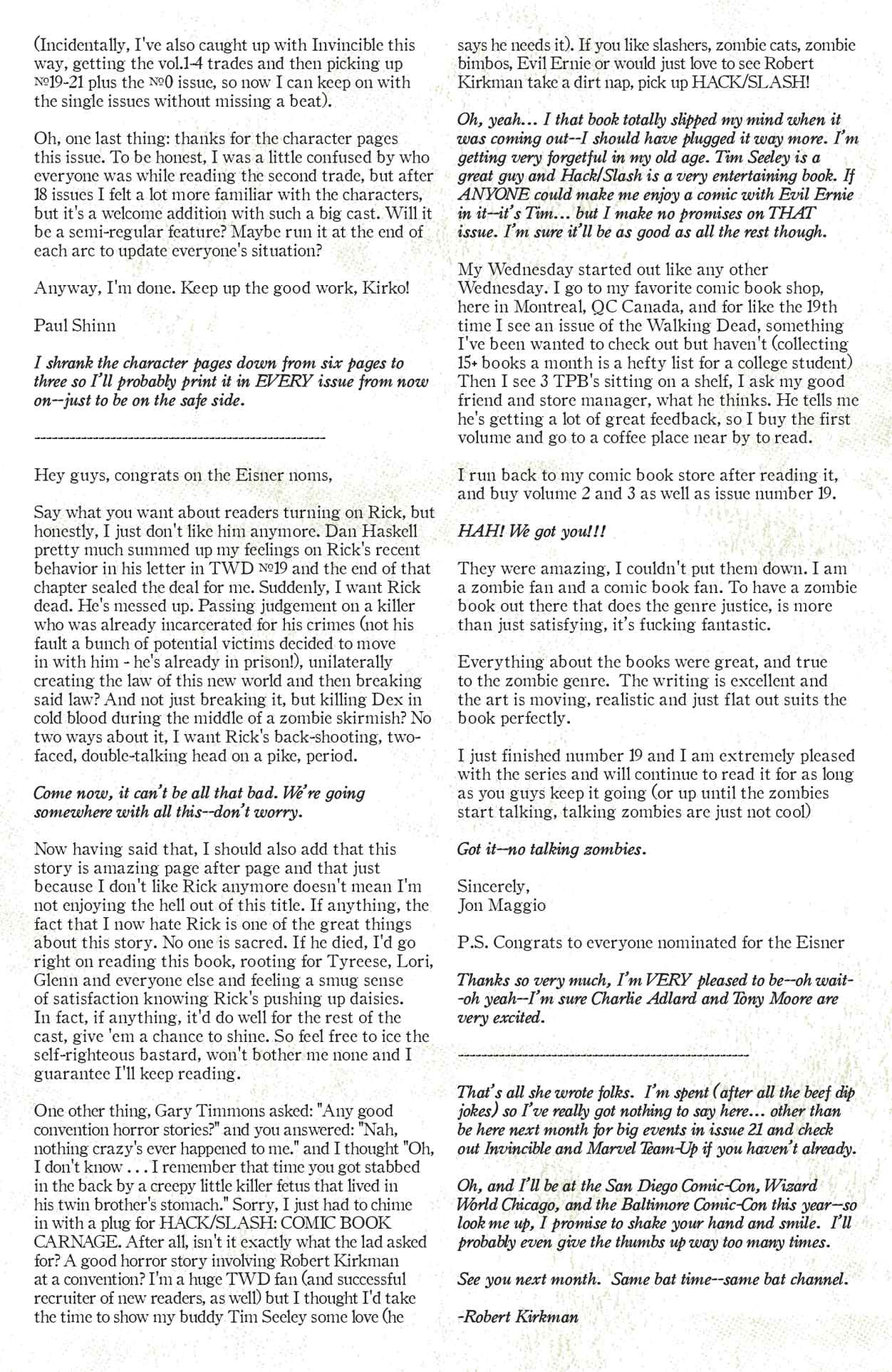 (Incidentally, I've also caught up with Invincible this way, getting the vol.1-4 trades and then picking up №19-21 plus the №0 issue, so now I can keep on with the single issues without missing a beat).

Oh, one last thing: thanks for the character pages this issue. To be honest, I was a little confused by who everyone was while reading the second trade, but after 18 issues I felt a lot more familiar with the characters, but it's a welcome addition with such a big cast. Will it be a semi-regular feature? Maybe run it at the end of each arc to update everyone's situation?

Anyway, I'm done. Keep up the good work, Kirko!

Paul Shinn

I shrank the character pages down from six pages to three so I'll probably print it in EVERY issue from now on--just to be on the safe side.

---------------------------------------------------

Hey guys, congrats on the Eisner noms,

Say what you want about readers turning on Rick, but honestly, I just don't like him anymore. Dan Haskell pretty much summed up my feelings on Rick's recent behavior in his letter in TWD №19 and the end of that chapter sealed the deal for me. Suddenly, I want Rick dead. He's messed up. Passing judgement on a killer who was already incarcerated for his crimes (not his fault a bunch of potential victims decided to move in with him - he's already in prison!), unilaterally creating the law of this new world and then breaking said law? And not just breaking it, but killing Dex in cold blood during the middle of a zombie skirmish? No two ways about it, I want Rick's back-shooting, two-faced, double-talking head on a pike, period.

Come now, it can't be all that bad. We're going somewhere with all this--don't worry.

Now having said that, I should also add that this story is amazing page after page and that just because I don't like Rick anymore doesn't mean I'm not enjoying the hell out of this title. If anything, the fact that I now hate Rick is one of the great things about this story. No one is sacred. If he died, I'd go right on reading this book, rooting for Tyreese, Lori, Glenn and everyone else and feeling a smug sense of satisfaction knowing Rick's pushing up daisies. In fact, if anything, it'd do well for the rest of the cast, give 'em a chance to shine. So feel free to ice the self-righteous bastard, won't bother me none and I guarantee I'll keep reading.

One other thing, Gary Timmons asked: "Any good convention horror stories?" and you answered: "Nah, nothing crazy's ever happened to me." and I thought "Oh, I don't know . . . I remember that time you got stabbed in the back by a creepy little killer fetus that lived in his twin brother's stomach." Sorry, I just had to chime in with a plug for HACK/SLASH: COMIC BOOK CARNAGE. After all, isn't it exactly what the lad asked for? A good horror story involving Robert Kirkman at a convention? I'm a huge TWD fan (and successful recruiter of new readers, as well) but I thought I'd take the time to show my buddy Tim Seeley some love (he says he needs it). If you like slashers, zombie cats, zombie bimbos, Evil Ernie or would just love to see Robert Kirkman take a dirt nap, pick up HACK/SLASH!

Oh, yeah… I that book totally slipped my mind when it was coming out--I should have plugged it way more. I'm getting very forgetful in my old age. Tim Seeley is a great guy and Hack/Slash is a very entertaining book. If ANYONE could make me enjoy a comic with Evil Ernie in it--it's Tim… but I make no promises on THAT issue. I'm sure it'll be as good as all the rest though.

My Wednesday started out like any other Wednesday. I go to my favorite comic book shop, here in Montreal, QC Canada, and for like the 19th time I see an issue of the Walking Dead, something I've been wanted to check out but haven't (collecting 15+ books a month is a hefty list for a college student) Then I see 3 TPB's sitting on a shelf, I ask my good friend and store manager, what he thinks. He tells me he's getting a lot of great feedback, so I buy the first volume and go to a coffee place near by to read.

I run back to my comic book store after reading it, and buy volume 2 and 3 as well as issue number 19.

HAH! We got you!!!

They were amazing, I couldn't put them down. I am a zombie fan and a comic book fan. To have a zombie book out there that does the genre justice, is more than just satisfying, it's fucking fantastic.

Everything about the books were great, and true to the zombie genre. The writing is excellent and the art is moving, realistic and just flat out suits the book perfectly.

I just finished number 19 and I am extremely pleased with the series and will continue to read it for as long as you guys keep it going (or up until the zombies start talking, talking zombies are just not cool)

Got it--no talking zombies.

Sincerely,
Jon Maggio

P.S. Congrats to everyone nominated for the Eisner

Thanks so very much, I'm VERY pleased to be--oh wait--oh yeah--I'm sure Charlie Adlard and Tony Moore are very excited.

---------------------------------------------------

That's all she wrote folks. I'm spent (after all the beef dip jokes) so I've really got nothing to say here… other than be here next month for big events in issue 21 and check out Invincible and Marvel Team-Up if you haven't already.

Oh, and I'll be at the San Diego Comic-Con, Wizard World Chicago, and the Baltimore Comic-Con this year--so look me up, I promise to shake your hand and smile. I'll probably even give the thumbs up way too many times.

See you next month. Same bat time--same bat channel.

-Robert Kirkman